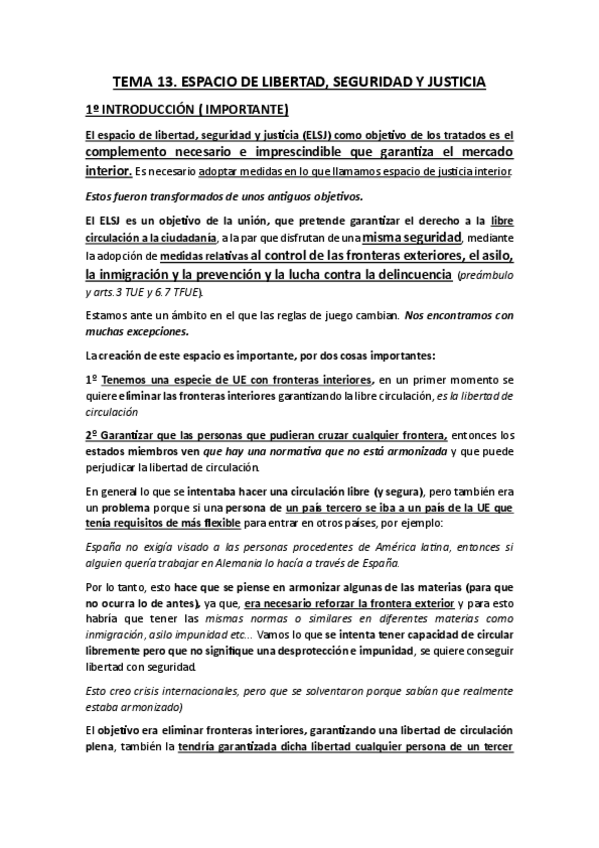 TEMA 13. ESPACIO DE LIBERTAD, SEGURIDAD Y JUSTICIA

1º INTRODUCCIÓN ( IMPORTANTE)

El espacio de libertad, seguridad y justicia (ELSJ) como objetivo de los tratados es el complemento necesario e imprescindible que garantiza el mercado interior. Es necesario adoptar medidas en lo que llamamos espacio de justicia interior.

Estos fueron transformados de unos antiguos objetivos.

El ELSJ es un objetivo de la unión, que pretende garantizar el derecho a la libre circulación a la ciudadanía, a la par que disfrutan de una misma seguridad, mediante la adopción de medidas relativas al control de las fronteras exteriores, el asilo, la inmigración y la prevención y la lucha contra la delincuencia (preámbulo y arts.3 TUE y 6.7 TFUE).

Estamos ante un ámbito en el que las reglas de juego cambian. Nos encontramos con muchas excepciones.

La creación de este espacio es importante, por dos cosas importantes:

1º Tenemos una especie de UE con fronteras interiores, en un primer momento se quiere eliminar las fronteras interiores garantizando la libre circulación, es la libertad de circulación

2º Garantizar que las personas que pudieran cruzar cualquier frontera, entonces los estados miembros ven que hay una normativa que no está armonizada y que puede perjudicar la libertad de circulación.

En general lo que se intentaba hacer una circulación libre (y segura), pero también era un problema porque si una persona de un país tercero se iba a un país de la UE que tenía requisitos de más flexible para entrar en otros países, por ejemplo:

España no exigía visado a las personas procedentes de América latina, entonces si alguien quería trabajar en Alemania lo hacía a través de España.

Por lo tanto, esto hace que se piense en armonizar algunas de las materias (para que no ocurra lo de antes), ya que, era necesario reforzar la frontera exterior y para esto habría que tener las mismas normas o similares en diferentes materias como inmigración, asilo impunidad etc... Vamos lo que se intenta tener capacidad de circular libremente pero que no signifique una desprotección e impunidad, se quiere conseguir libertad con seguridad.

Esto creo crisis internacionales, pero que se solventaron porque sabían que realmente estaba armonizado)

El objetivo era eliminar fronteras interiores, garantizando una libertad de circulación plena, también la tendría garantizada dicha libertad cualquier persona de un tercer